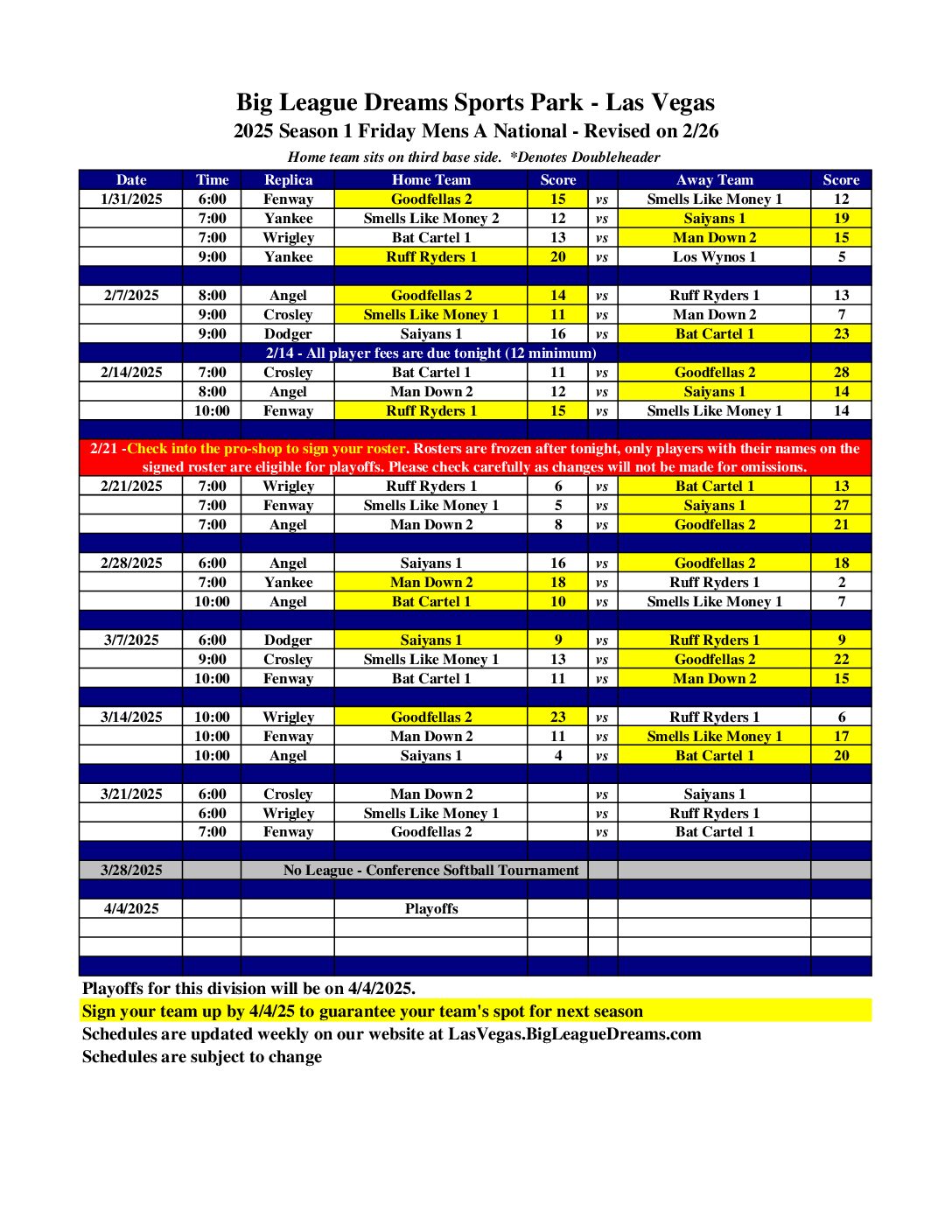 Big League Dreams Sports Park - Las Vegas
2025 Season 1 Friday Mens A National - Revised on 2/26

Home team sits on third base side. *Denotes Doubleheader

| Date | Time | Replica | Home Team | Score | | Away Team | Score |
|---|---|---|---|---|---|---|---|
| 1/31/2025 | 6:00 | Fenway | Goodfellas 2 | 15 | vs | Smells Like Money 1 | 12 |
| | 7:00 | Yankee | Smells Like Money 2 | 12 | vs | Saiyans 1 | 19 |
| | 7:00 | Wrigley | Bat Cartel 1 | 13 | vs | Man Down 2 | 15 |
| | 9:00 | Yankee | Ruff Ryders 1 | 20 | vs | Los Wynos 1 | 5 |
| | | | | | | | |
| 2/7/2025 | 8:00 | Angel | Goodfellas 2 | 14 | vs | Ruff Ryders 1 | 13 |
| | 9:00 | Crosley | Smells Like Money 1 | 11 | vs | Man Down 2 | 7 |
| | 9:00 | Dodger | Saiyans 1 | 16 | vs | Bat Cartel 1 | 23 |
| | | 2/14 - All player fees are due tonight (12 minimum) | | | | | |
| 2/14/2025 | 7:00 | Crosley | Bat Cartel 1 | 11 | vs | Goodfellas 2 | 28 |
| | 8:00 | Angel | Man Down 2 | 12 | vs | Saiyans 1 | 14 |
| | 10:00 | Fenway | Ruff Ryders 1 | 15 | vs | Smells Like Money 1 | 14 |
| | | | | | | | |
| 2/21 -Check into the pro-shop to sign your roster. Rosters are frozen after tonight, only players with their names on the signed roster are eligible for playoffs. Please check carefully as changes will not be made for omissions. | | | | | | | |
| 2/21/2025 | 7:00 | Wrigley | Ruff Ryders 1 | 6 | vs | Bat Cartel 1 | 13 |
| | 7:00 | Fenway | Smells Like Money 1 | 5 | vs | Saiyans 1 | 27 |
| | 7:00 | Angel | Man Down 2 | 8 | vs | Goodfellas 2 | 21 |
| | | | | | | | |
| 2/28/2025 | 6:00 | Angel | Saiyans 1 | 16 | vs | Goodfellas 2 | 18 |
| | 7:00 | Yankee | Man Down 2 | 18 | vs | Ruff Ryders 1 | 2 |
| | 10:00 | Angel | Bat Cartel 1 | 10 | vs | Smells Like Money 1 | 7 |
| | | | | | | | |
| 3/7/2025 | 6:00 | Dodger | Saiyans 1 | 9 | vs | Ruff Ryders 1 | 9 |
| | 9:00 | Crosley | Smells Like Money 1 | 13 | vs | Goodfellas 2 | 22 |
| | 10:00 | Fenway | Bat Cartel 1 | 11 | vs | Man Down 2 | 15 |
| | | | | | | | |
| 3/14/2025 | 10:00 | Wrigley | Goodfellas 2 | 23 | vs | Ruff Ryders 1 | 6 |
| | 10:00 | Fenway | Man Down 2 | 11 | vs | Smells Like Money 1 | 17 |
| | 10:00 | Angel | Saiyans 1 | 4 | vs | Bat Cartel 1 | 20 |
| | | | | | | | |
| 3/21/2025 | 6:00 | Crosley | Man Down 2 | | vs | Saiyans 1 | |
| | 6:00 | Wrigley | Smells Like Money 1 | | vs | Ruff Ryders 1 | |
| | 7:00 | Fenway | Goodfellas 2 | | vs | Bat Cartel 1 | |
| | | | | | | | |
| 3/28/2025 | | No League - Conference Softball Tournament | | | | | |
| | | | | | | | |
| 4/4/2025 | | | Playoffs | | | | |
| | | | | | | | |
| | | | | | | | |
| | | | | | | | |

Playoffs for this division will be on 4/4/2025.
Sign your team up by 4/4/25 to guarantee your team's spot for next season
Schedules are updated weekly on our website at LasVegas.BigLeagueDreams.com
Schedules are subject to change